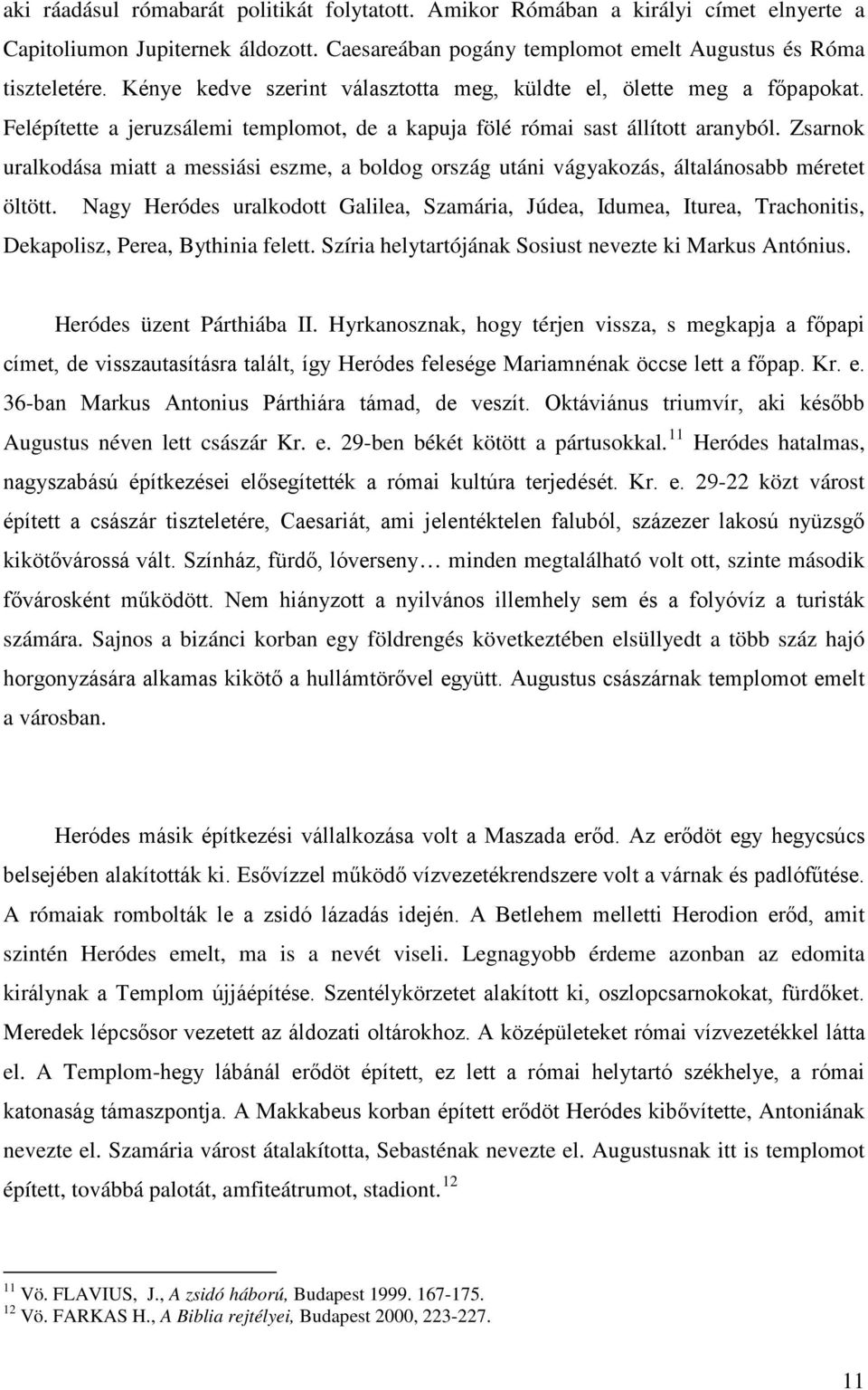 aki ráadásul rómabarát politikát folytatott. Amikor Rómában a királyi címet elnyerte a Capitoliumon Jupiternek áldozott. Caesareában pogány templomot emelt Augustus és Róma tiszteletére. Kénye kedve szerint választotta meg, küldte el, ölette meg a főpapokat. Felépítette a jeruzsálemi templomot, de a kapuja fölé római sast állított aranyból. Zsarnok uralkodása miatt a messiási eszme, a boldog ország utáni vágyakozás, általánosabb méretet öltött. Nagy Heródes uralkodott Galilea, Szamária, Júdea, Idumea, Iturea, Trachonitis, Dekapolisz, Perea, Bythinia felett. Szíria helytartójának Sosiust nevezte ki Markus Antónius.

Heródes üzent Párthiába II. Hyrkanosznak, hogy térjen vissza, s megkapja a főpapi címet, de visszautasításra talált, így Heródes felesége Mariamnénak öccse lett a főpap. Kr. e. 36-ban Markus Antonius Párthiára támad, de veszít. Oktáviánus triumvír, aki később Augustus néven lett császár Kr. e. 29-ben békét kötött a pártusokkal.$^{11}$ Heródes hatalmas, nagyszabású építkezései elősegítették a római kultúra terjedését. Kr. e. 29-22 közt várost épített a császár tiszteletére, Caesariát, ami jelentéktelen faluból, százezer lakosú nyüzsgő kikötővárossá vált. Színház, fürdő, lóverseny… minden megtalálható volt ott, szinte második fővárosként működött. Nem hiányzott a nyilvános illemhely sem és a folyóvíz a turisták számára. Sajnos a bizánci korban egy földrengés következtében elsüllyedt a több száz hajó horgonyzására alkamas kikötő a hullámtörővel együtt. Augustus császárnak templomot emelt a városban.

Heródes másik építkezési vállalkozása volt a Maszada erőd. Az erődöt egy hegycsúcs belsejében alakították ki. Esővízzel működő vízvezetékrendszere volt a várnak és padlófűtése. A rómaiak rombolták le a zsidó lázadás idején. A Betlehem melletti Herodion erőd, amit szintén Heródes emelt, ma is a nevét viseli. Legnagyobb érdeme azonban az edomita királynak a Templom újjáépítése. Szentélykörzetet alakított ki, oszlopcsarnokokat, fürdőket. Meredek lépcsősor vezetett az áldozati oltárokhoz. A középületeket római vízvezetékkel látta el. A Templom-hegy lábánál erődöt épített, ez lett a római helytartó székhelye, a római katonaság támaszpontja. A Makkabeus korban épített erődöt Heródes kibővítette, Antoniának nevezte el. Szamária várost átalakította, Sebasténak nevezte el. Augustusnak itt is templomot épített, továbbá palotát, amfiteátrumot, stadiont.$^{12}$

$^{11}$ Vö. FLAVIUS, J., A zsidó háború, Budapest 1999. 167-175.
$^{12}$ Vö. FARKAS H., A Biblia rejtélyei, Budapest 2000, 223-227.

11